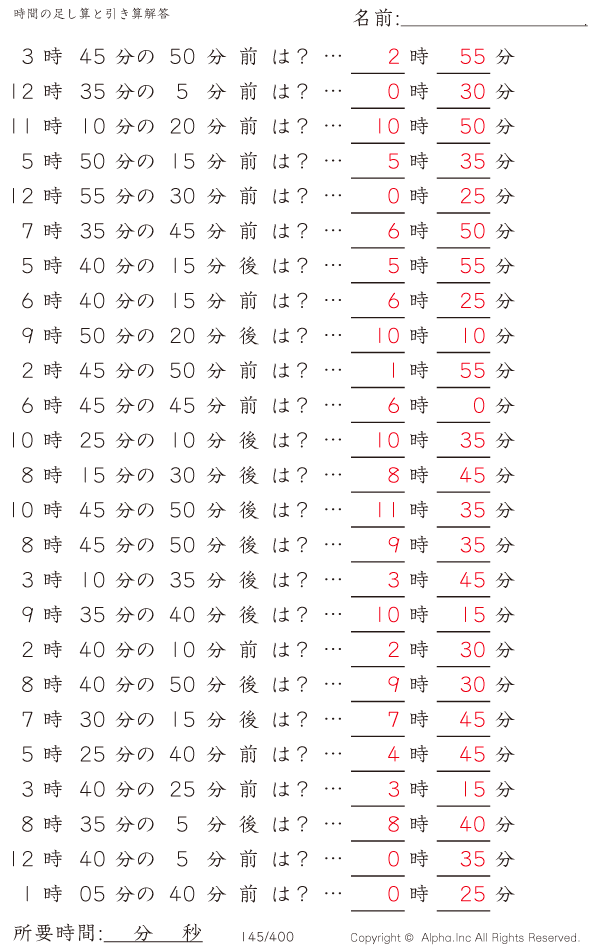 時間の足し算と引き算解答

名前:____

3時45分の50分前は？…2時55分

12時35分の5分前は？…0時30分

11時10分の20分前は？…10時50分

5時50分の15分前は？…5時35分

12時55分の30分前は？…0時25分

7時35分の45分前は？…6時50分

5時40分の15分後は？…5時55分

6時40分の15分前は？…6時25分

9時50分の20分後は？…10時10分

2時45分の50分前は？…1時55分

6時45分の45分前は？…6時0分

10時25分の10分後は？…10時35分

8時15分の30分後は？…8時45分

10時45分の50分後は？…11時35分

8時45分の50分後は？…9時35分

3時10分の35分後は？…3時45分

9時35分の40分後は？…10時15分

2時40分の10分前は？…2時30分

8時40分の50分後は？…9時30分

7時30分の15分後は？…7時45分

5時25分の40分前は？…4時45分

3時40分の25分前は？…3時15分

8時35分の5分後は？…8時40分

12時40分の5分前は？…0時35分

1時05分の40分前は？…0時25分

所要時間:____分____秒

145/400

Copyright © Alpha.Inc All Rights Reserved.